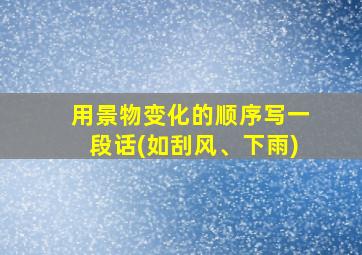 用景物变化的顺序写一段话(如刮风、下雨)